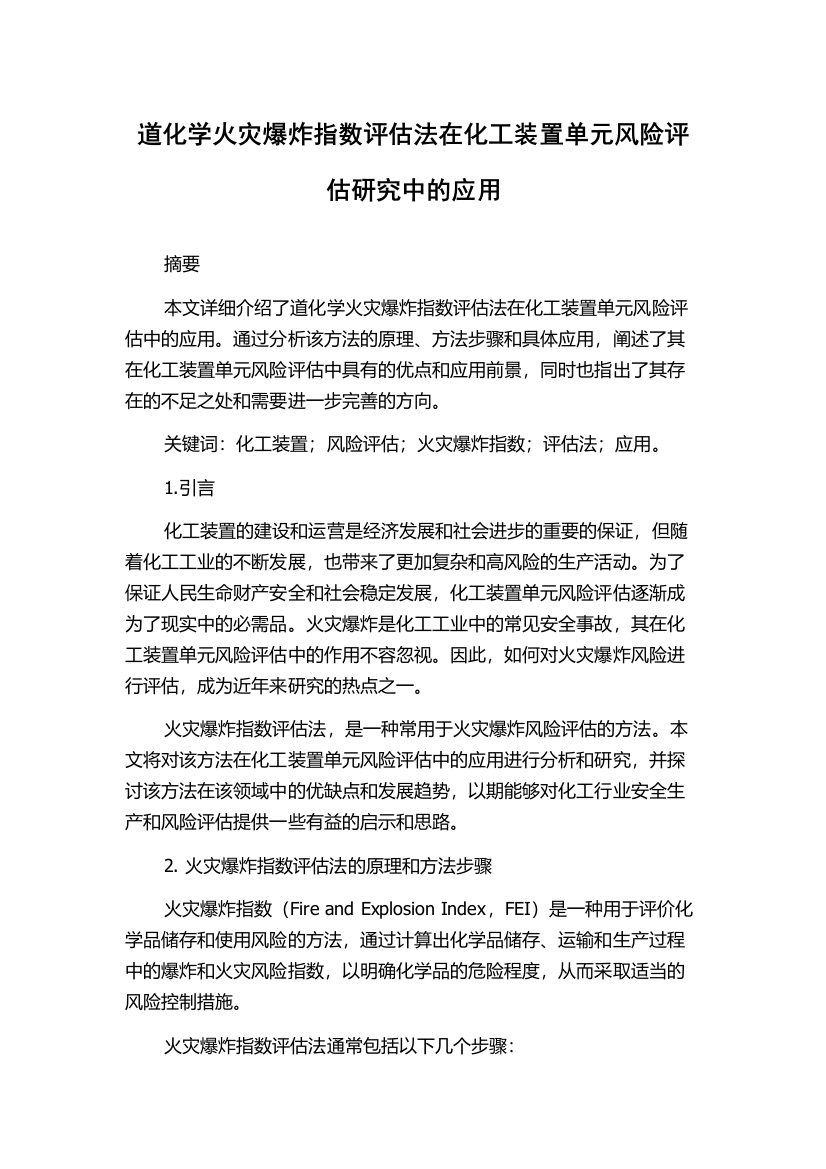 道化学火灾爆炸指数评估法在化工装置单元风险评估研究中的应用

摘要

本文详细介绍了道化学火灾爆炸指数评估法在化工装置单元风险评估中的应用。通过分析该方法的原理、方法步骤和具体应用，阐述了其在化工装置单元风险评估中具有的优点和应用前景，同时也指出了其存在的不足之处和需要进一步完善的方向。

关键词：化工装置；风险评估；火灾爆炸指数；评估法；应用。

1.引言

化工装置的建设和运营是经济发展和社会进步的重要的保证，但随着化工工业的不断发展，也带来了更加复杂和高风险的生产活动。为了保证人民生命财产安全和社会稳定发展，化工装置单元风险评估逐渐成为了现实中的必需品。火灾爆炸是化工工业中的常见安全事故，其在化工装置单元风险评估中的作用不容忽视。因此，如何对火灾爆炸风险进行评估，成为近年来研究的热点之一。

火灾爆炸指数评估法，是一种常用于火灾爆炸风险评估的方法。本文将对该方法在化工装置单元风险评估中的应用进行分析和研究，并探讨该方法在该领域中的优缺点和发展趋势，以期能够对化工行业安全生产和风险评估提供一些有益的启示和思路。

2. 火灾爆炸指数评估法的原理和方法步骤

火灾爆炸指数（Fire and Explosion Index，FEI）是一种用于评价化学品储存和使用风险的方法，通过计算出化学品储存、运输和生产过程中的爆炸和火灾风险指数，以明确化学品的危险程度，从而采取适当的风险控制措施。

火灾爆炸指数评估法通常包括以下几个步骤：